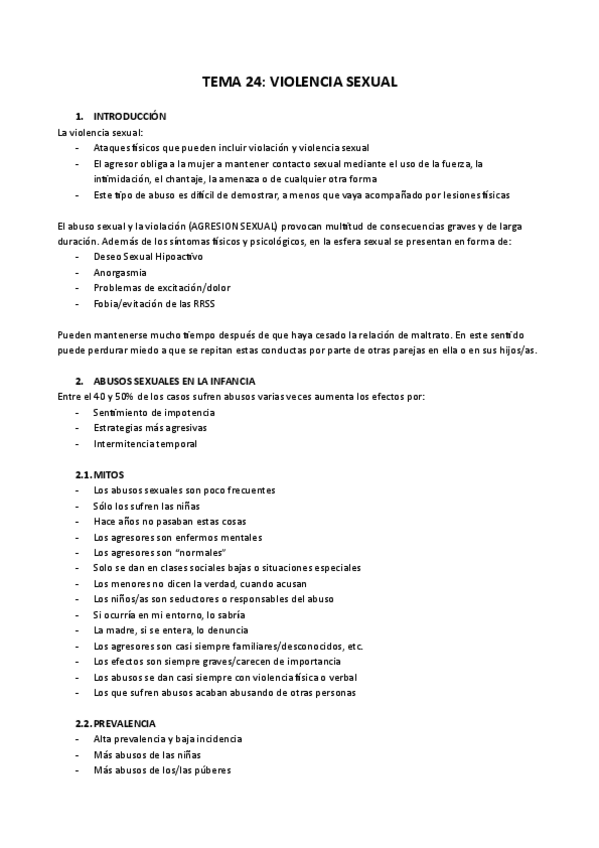 TEMA 24: VIOLENCIA SEXUAL

1. INTRODUCCIÓN

La violencia sexual:

- Ataques físicos que pueden incluir violación y violencia sexual
- El agresor obliga a la mujer a mantener contacto sexual mediante el uso de la fuerza, la intimidación, el chantaje, la amenaza o de cualquier otra forma
- Este tipo de abuso es difícil de demostrar, a menos que vaya acompañado por lesiones físicas

El abuso sexual y la violación (AGRESION SEXUAL) provocan multitud de consecuencias graves y de larga duración. Además de los síntomas físicos y psicológicos, en la esfera sexual se presentan en forma de:

- Deseo Sexual Hipoactivo
- Anorgasmia
- Problemas de excitación/dolor
- Fobia/evitación de las RRSS

Pueden mantenerse mucho tiempo después de que haya cesado la relación de maltrato. En este sentido puede perdurar miedo a que se repitan estas conductas por parte de otras parejas en ella o en sus hijos/as.

2. ABUSOS SEXUALES EN LA INFANCIA

Entre el 40 y 50% de los casos sufren abusos varias veces aumenta los efectos por:

- Sentimiento de impotencia
- Estrategias más agresivas
- Intermitencia temporal

2.1. MITOS

- Los abusos sexuales son poco frecuentes
- Sólo los sufren las niñas
- Hace años no pasaban estas cosas
- Los agresores son enfermos mentales
- Los agresores son "normales"
- Solo se dan en clases sociales bajas o situaciones especiales
- Los menores no dicen la verdad, cuando acusan
- Los niños/as son seductores o responsables del abuso
- Si ocurría en mi entorno, lo sabría
- La madre, si se entera, lo denuncia
- Los agresores son casi siempre familiares/desconocidos, etc.
- Los efectos son siempre graves/carecen de importancia
- Los abusos se dan casi siempre con violencia física o verbal
- Los que sufren abusos acaban abusando de otras personas

2.2. PREVALENCIA

- Alta prevalencia y baja incidencia
- Más abusos de las niñas
- Más abusos de los/las púberes